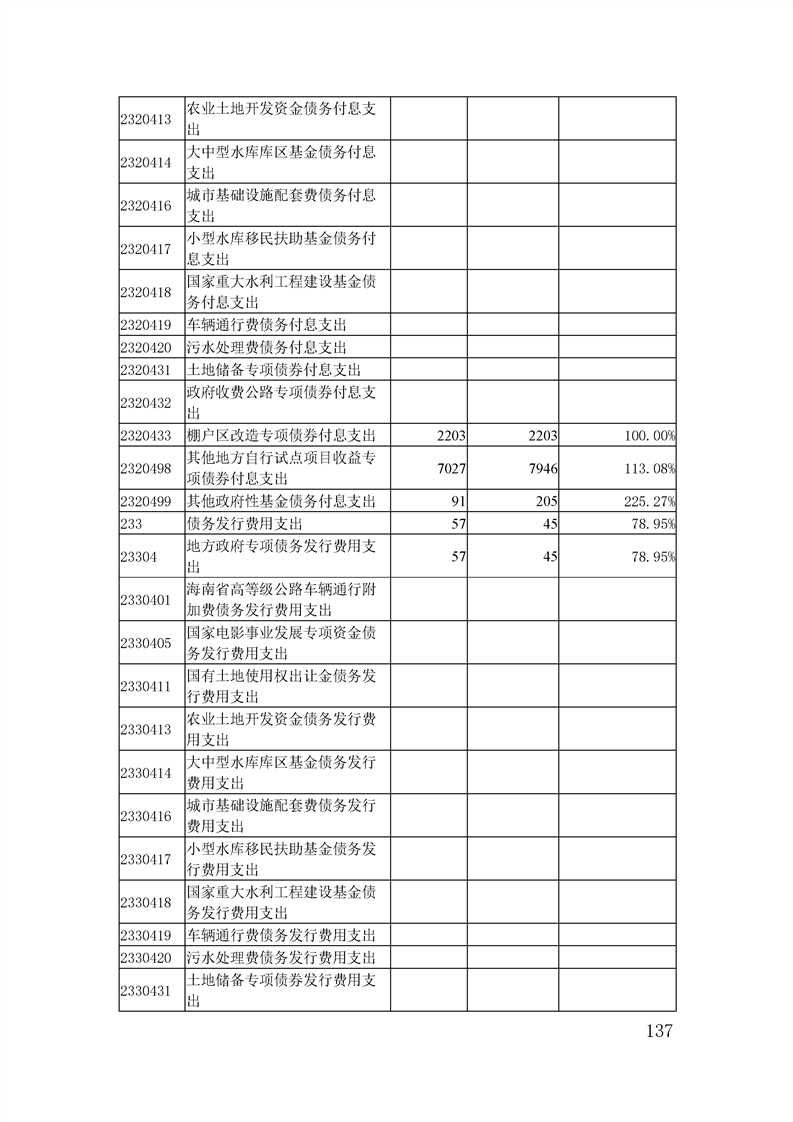 | | | | | |
|---|---|---|---|---|
| 2320413 | 农业土地开发资金债务付息支出 | | | |
| 2320414 | 大中型水库库区基金债务付息支出 | | | |
| 2320416 | 城市基础设施配套费债务付息支出 | | | |
| 2320417 | 小型水库移民扶助基金债务付息支出 | | | |
| 2320418 | 国家重大水利工程建设基金债务付息支出 | | | |
| 2320419 | 车辆通行费债务付息支出 | | | |
| 2320420 | 污水处理费债务付息支出 | | | |
| 2320431 | 土地储备专项债券付息支出 | | | |
| 2320432 | 政府收费公路专项债券付息支出 | | | |
| 2320433 | 棚户区改造专项债券付息支出 | 2203 | 2203 | 100.00% |
| 2320498 | 其他地方自行试点项目收益专项债券付息支出 | 7027 | 7946 | 113.08% |
| 2320499 | 其他政府性基金债务付息支出 | 91 | 205 | 225.27% |
| 233 | 债务发行费用支出 | 57 | 45 | 78.95% |
| 23304 | 地方政府专项债务发行费用支出 | 57 | 45 | 78.95% |
| 2330401 | 海南省高等级公路车辆通行附加费债务发行费用支出 | | | |
| 2330405 | 国家电影事业发展专项资金债务发行费用支出 | | | |
| 2330411 | 国有土地使用权出让金债务发行费用支出 | | | |
| 2330413 | 农业土地开发资金债务发行费用支出 | | | |
| 2330414 | 大中型水库库区基金债务发行费用支出 | | | |
| 2330416 | 城市基础设施配套费债务发行费用支出 | | | |
| 2330417 | 小型水库移民扶助基金债务发行费用支出 | | | |
| 2330418 | 国家重大水利工程建设基金债务发行费用支出 | | | |
| 2330419 | 车辆通行费债务发行费用支出 | | | |
| 2330420 | 污水处理费债务发行费用支出 | | | |
| 2330431 | 土地储备专项债券发行费用支出 | | | |

137